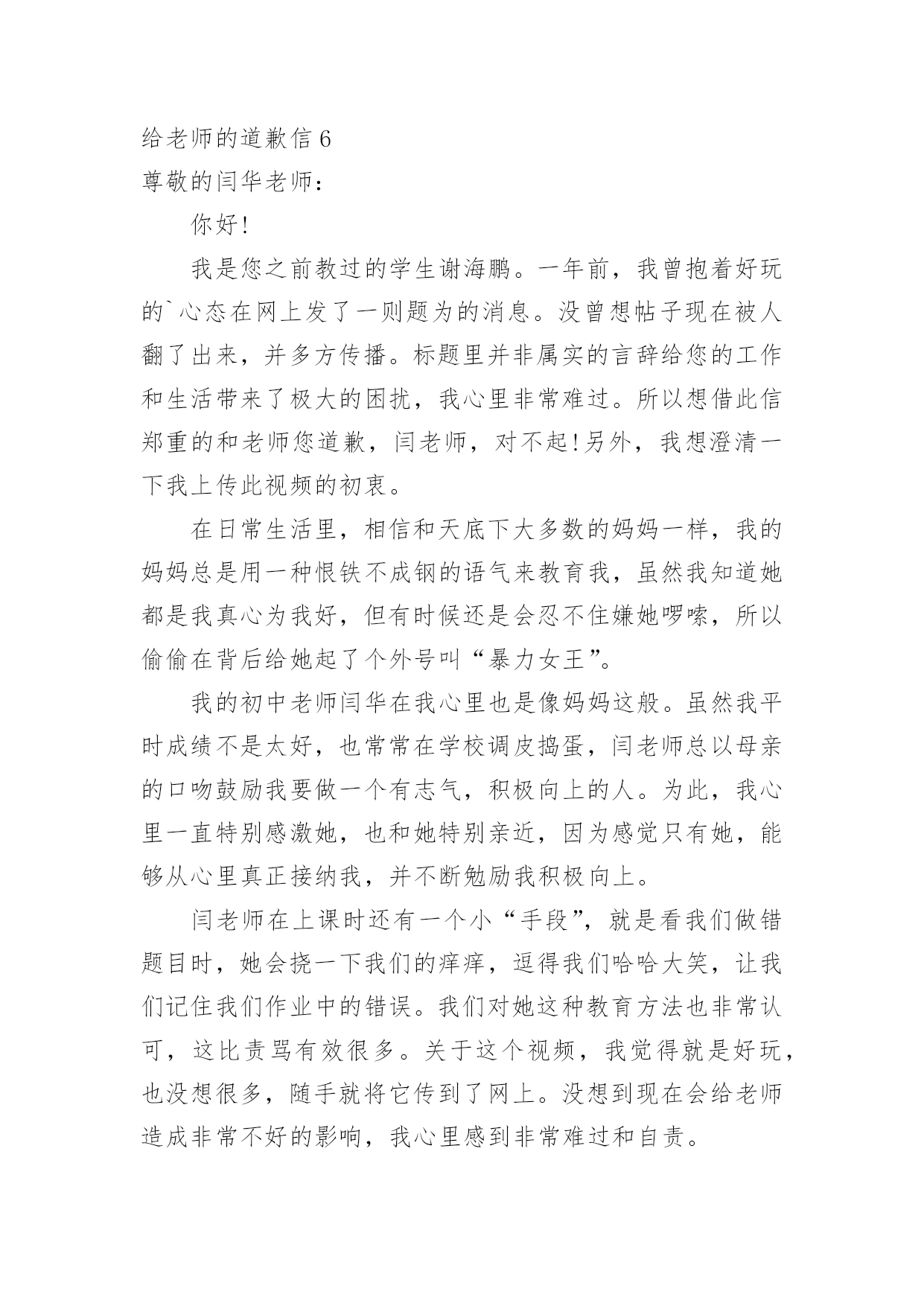 给老师的道歉信 6
尊敬的闫华老师：

你好!

我是您之前教过的学生谢海鹏。一年前，我曾抱着好玩的`心态在网上发了一则题为的消息。没曾想帖子现在被人翻了出来，并多方传播。标题里并非属实的言辞给您的工作和生活带来了极大的困扰，我心里非常难过。所以想借此信郑重的和老师您道歉，闫老师，对不起!另外，我想澄清一下我上传此视频的初衷。

在日常生活里，相信和天底下大多数的妈妈一样，我的妈妈总是用一种恨铁不成钢的语气来教育我，虽然我知道她都是我真心为我好，但有时候还是会忍不住嫌她啰嗦，所以偷偷在背后给她起了个外号叫“暴力女王”。

我的初中老师闫华在我心里也是像妈妈这般。虽然我平时成绩不是太好，也常常在学校调皮捣蛋，闫老师总以母亲的口吻鼓励我要做一个有志气，积极向上的人。为此，我心里一直特别感激她，也和她特别亲近，因为感觉只有她，能够从心里真正接纳我，并不断勉励我积极向上。

闫老师在上课时还有一个小“手段”，就是看我们做错题目时，她会挠一下我们的痒痒，逗得我们哈哈大笑，让我们记住我们作业中的错误。我们对她这种教育方法也非常认可，这比责骂有效很多。关于这个视频，我觉得就是好玩，也没想很多，随手就将它传到了网上。没想到现在会给老师造成非常不好的影响，我心里感到非常难过和自责。